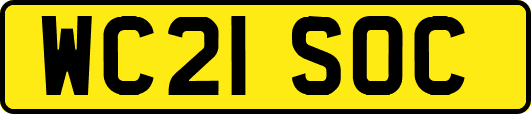 WC21 SOC